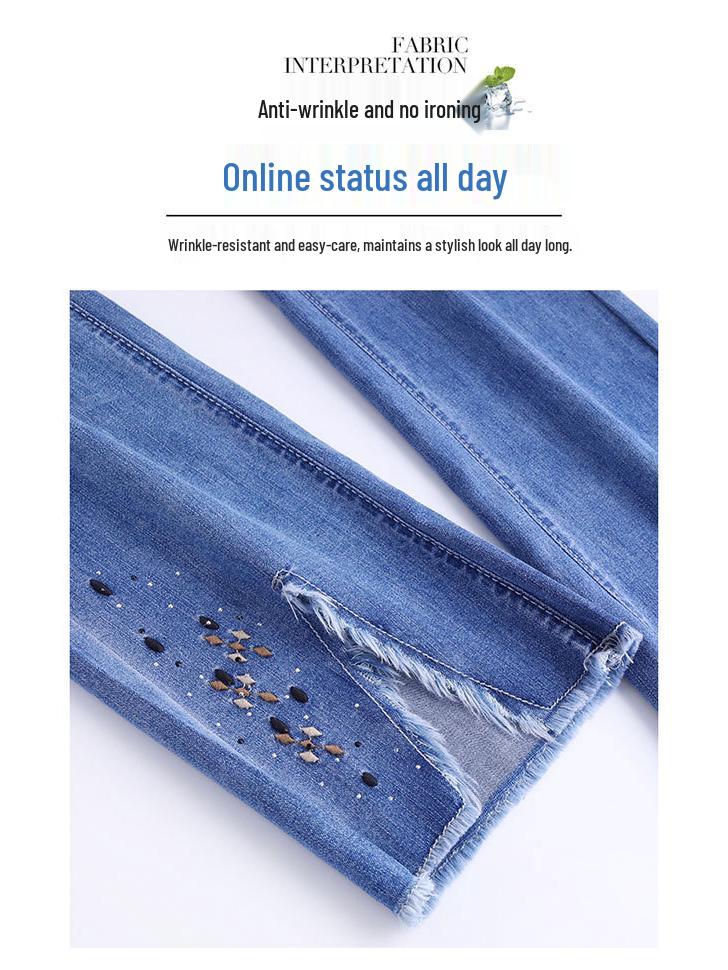 FABRIC
INTERPRETATION

Anti-wrinkle and no ironing

Online status all day

Wrinkle-resistant and easy-care, maintains a stylish look all day long.